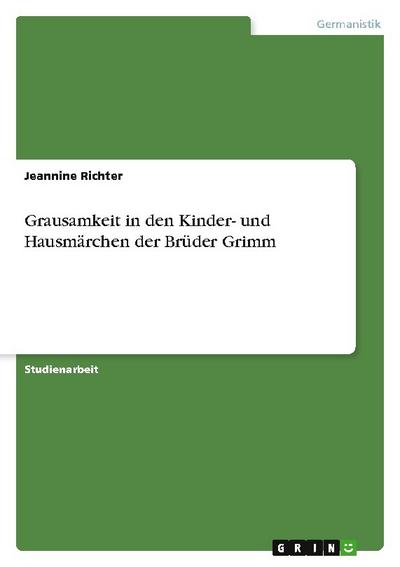 Germanistik

Jeannine Richter

Grausamkeit in den Kinder- und Hausmärchen der Brüder Grimm

Studienarbeit

GRIN